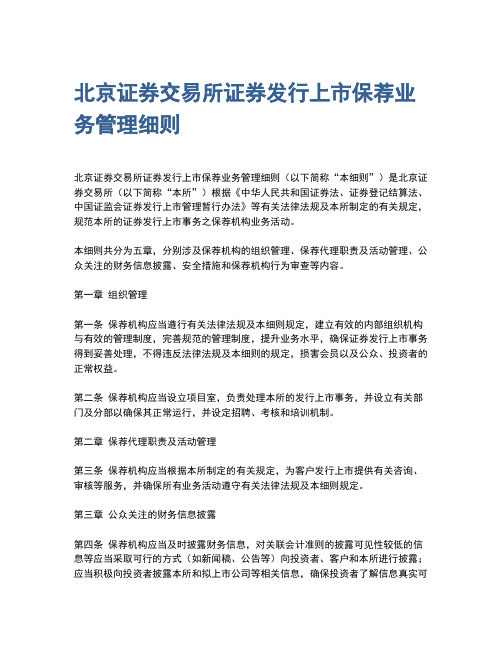 北京证券交易所证券发行上市保荐业务管理细则

北京证券交易所证券发行上市保荐业务管理细则（以下简称“本细则”）是北京证券交易所（以下简称“本所”）根据《中华人民共和国证券法、证券登记结算法、中国证监会证券发行上市管理暂行办法》等有关法律法规及本所制定的有关规定，规范本所的证券发行上市事务之保荐机构业务活动。

本细则共分为五章，分别涉及保荐机构的组织管理、保荐代理职责及活动管理、公众关注的财务信息披露、安全措施和保荐机构行为审查等内容。

第一章 组织管理

第一条 保荐机构应当遵行有关法律法规及本细则规定，建立有效的内部组织机构与有效的管理制度，完善规范的管理制度，提升业务水平，确保证券发行上市事务得到妥善处理，不得违反法律法规及本细则的规定，损害会员以及公众、投资者的正常权益。

第二条 保荐机构应当设立项目室，负责处理本所的发行上市事务，并设立有关部门及分部以确保其正常运行，并设定招聘、考核和培训机制。

第二章 保荐代理职责及活动管理

第三条 保荐机构应当根据本所制定的有关规定，为客户发行上市提供有关咨询、审核等服务，并确保所有业务活动遵守有关法律法规及本细则规定。

第三章 公众关注的财务信息披露

第四条 保荐机构应当及时披露财务信息，对关联会计准则的披露可见性较低的信息等应当采取可行的方式（如新闻稿、公告等）向投资者、客户和本所进行披露；应当积极向投资者披露本所和拟上市公司等相关信息，确保投资者了解信息真实可